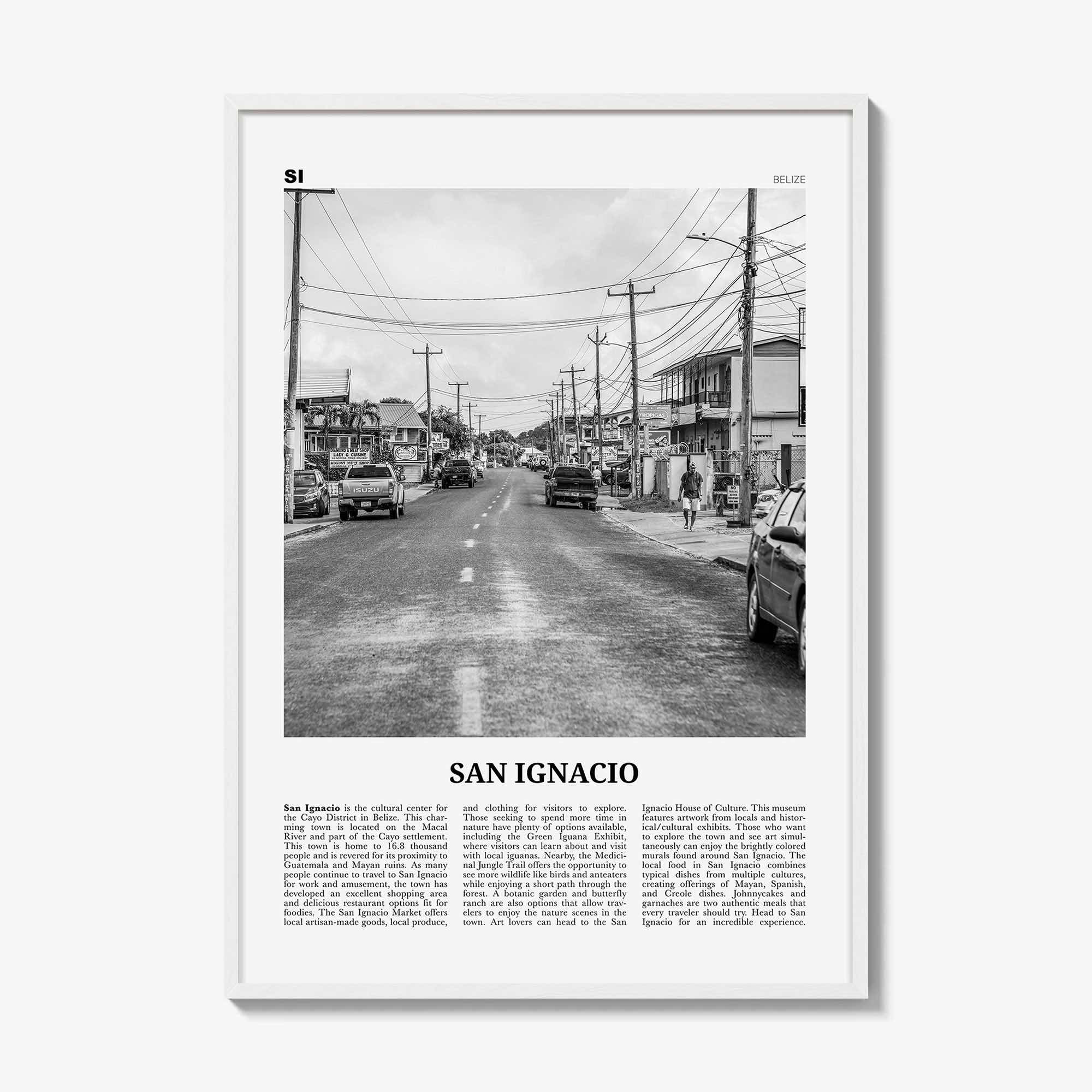 SI

BELIZE

SAN IGNACIO

San Ignacio is the cultural center for the Cayo District in Belize. This charming town is located on the Macal River and part of the Cayo settlement. This town is home to 16.8 thousand people and is revered for its proximity to Guatemala and Mayan ruins. As many people continue to travel to San Ignacio for work and amusement, the town has developed an excellent shopping area and delicious restaurant options fit for foodies. The San Ignacio Market offers local artisan-made goods, local produce, and clothing for visitors to explore. Those seeking to spend more time in nature have plenty of options available, including the Green Iguana Exhibit, where visitors can learn about and visit with local iguanas. Nearby, the Medicinal Jungle Trail offers the opportunity to see more wildlife like birds and anteaters while enjoying a short path through the forest. A botanic garden and butterfly ranch are also options that allow travelers to enjoy the nature scenes in the town. Art lovers can head to the San Ignacio House of Culture. This museum features artwork from locals and historical/cultural exhibits. Those who want to explore the town and see art simultaneously can enjoy the brightly colored murals found around San Ignacio. The local food in San Ignacio combines typical dishes from multiple cultures, creating offerings of Mayan, Spanish, and Creole dishes. Johnnycakes and garnaches are two authentic meals that every traveler should try. Head to San Ignacio for an incredible experience.